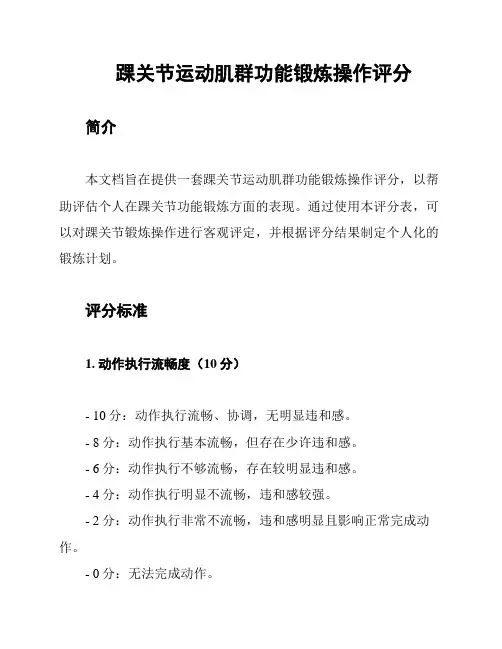 踝关节运动肌群功能锻炼操作评分

简介

本文档旨在提供一套踝关节运动肌群功能锻炼操作评分，以帮助评估个人在踝关节功能锻炼方面的表现。通过使用本评分表，可以对踝关节锻炼操作进行客观评定，并根据评分结果制定个人化的锻炼计划。

评分标准

1. 动作执行流畅度（10 分）

- 10 分：动作执行流畅、协调，无明显违和感。
- 8 分：动作执行基本流畅，但存在少许违和感。
- 6 分：动作执行不够流畅，存在较明显违和感。
- 4 分：动作执行明显不流畅，违和感较强。
- 2 分：动作执行非常不流畅，违和感明显且影响正常完成动作。
- 0 分：无法完成动作。